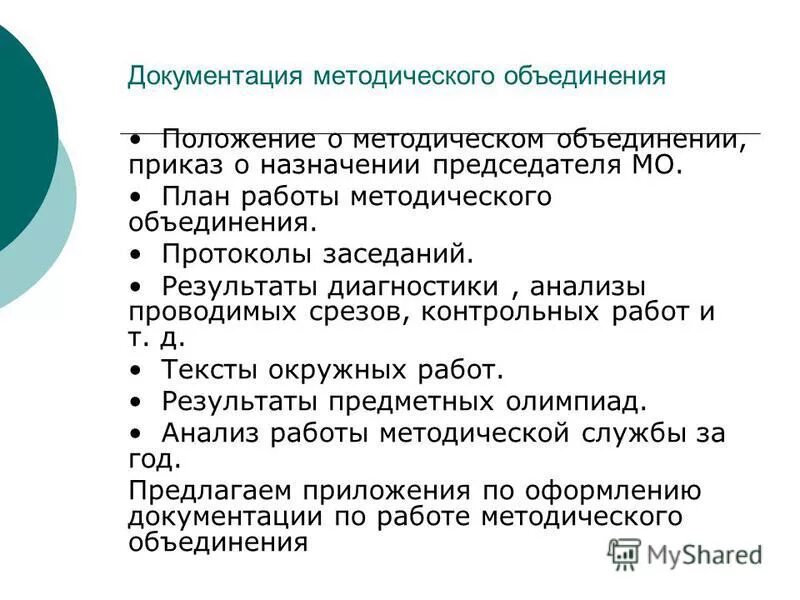 Документация методического объединения

• Положение о методическом объединении, приказ о назначении председателя МО.

• План работы методического объединения.

• Протоколы заседаний.

• Результаты диагностики , анализы проводимых срезов, контрольных работ и т. д.

• Тексты окружных работ.

• Результаты предметных олимпиад.

• Анализ работы методической службы за год.

Предлагаем приложения по оформлению документации по работе методического объединения

MyShared